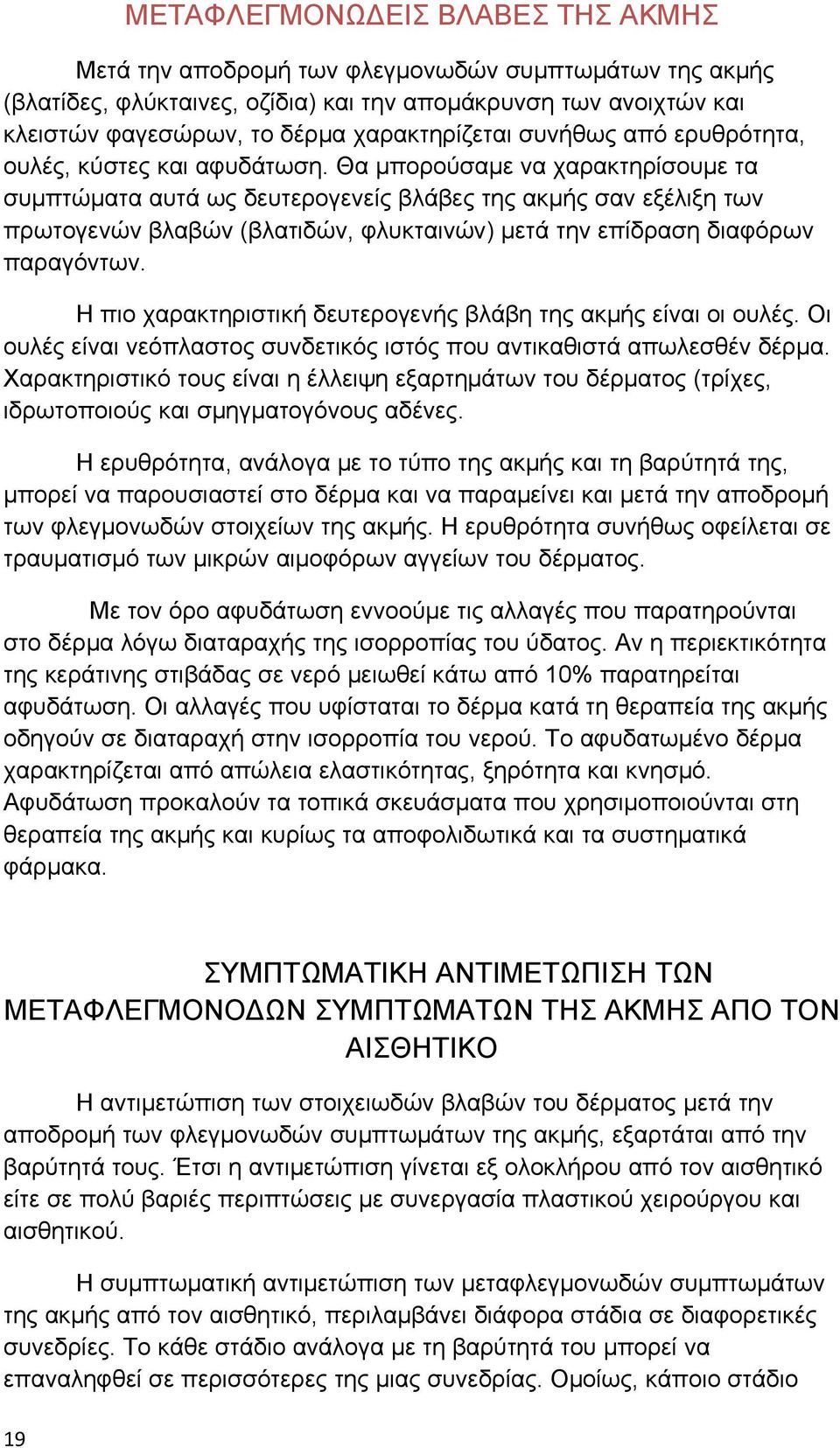 ΜΕΤΑΦΛΕΓΜΟΝΩΔΕΙΣ ΒΛΑΒΕΣ ΤΗΣ ΑΚΜΗΣ

Μετά την αποδρομή των φλεγμονωδών συμπτωμάτων της ακμής (βλατίδες, φλύκταινες, οζίδια) και την απομάκρυνση των ανοιχτών και κλειστών φαγεσώρων, το δέρμα χαρακτηρίζεται συνήθως από ερυθρότητα, ουλές, κύστες και αφυδάτωση. Θα μπορούσαμε να χαρακτηρίσουμε τα συμπτώματα αυτά ως δευτερογενείς βλάβες της ακμής σαν εξέλιξη των πρωτογενών βλαβών (βλατιδών, φλυκταινών) μετά την επίδραση διαφόρων παραγόντων.

Η πιο χαρακτηριστική δευτερογενής βλάβη της ακμής είναι οι ουλές. Οι ουλές είναι νεόπλαστος συνδετικός ιστός που αντικαθιστά απωλεσθέν δέρμα. Χαρακτηριστικό τους είναι η έλλειψη εξαρτημάτων του δέρματος (τρίχες, ιδρωτοποιούς και σμηγματογόνους αδένες.

Η ερυθρότητα, ανάλογα με το τύπο της ακμής και τη βαρύτητά της, μπορεί να παρουσιαστεί στο δέρμα και να παραμείνει και μετά την αποδρομή των φλεγμονωδών στοιχείων της ακμής. Η ερυθρότητα συνήθως οφείλεται σε τραυματισμό των μικρών αιμοφόρων αγγείων του δέρματος.

Με τον όρο αφυδάτωση εννοούμε τις αλλαγές που παρατηρούνται στο δέρμα λόγω διαταραχής της ισορροπίας του ύδατος. Αν η περιεκτικότητα της κεράτινης στιβάδας σε νερό μειωθεί κάτω από 10% παρατηρείται αφυδάτωση. Οι αλλαγές που υφίσταται το δέρμα κατά τη θεραπεία της ακμής οδηγούν σε διαταραχή στην ισορροπία του νερού. Το αφυδατωμένο δέρμα χαρακτηρίζεται από απώλεια ελαστικότητας, ξηρότητα και κνησμό. Αφυδάτωση προκαλούν τα τοπικά σκευάσματα που χρησιμοποιούνται στη θεραπεία της ακμής και κυρίως τα αποφολιδωτικά και τα συστηματικά φάρμακα.

ΣΥΜΠΤΩΜΑΤΙΚΗ ΑΝΤΙΜΕΤΩΠΙΣΗ ΤΩΝ ΜΕΤΑΦΛΕΓΜΟΝΟΔΩΝ ΣΥΜΠΤΩΜΑΤΩΝ ΤΗΣ ΑΚΜΗΣ ΑΠΟ ΤΟΝ ΑΙΣΘΗΤΙΚΟ

Η αντιμετώπιση των στοιχειωδών βλαβών του δέρματος μετά την αποδρομή των φλεγμονωδών συμπτωμάτων της ακμής, εξαρτάται από την βαρύτητά τους. Έτσι η αντιμετώπιση γίνεται εξ ολοκλήρου από τον αισθητικό είτε σε πολύ βαριές περιπτώσεις με συνεργασία πλαστικού χειρούργου και αισθητικού.

Η συμπτωματική αντιμετώπιση των μεταφλεγμονωδών συμπτωμάτων της ακμής από τον αισθητικό, περιλαμβάνει διάφορα στάδια σε διαφορετικές συνεδρίες. Το κάθε στάδιο ανάλογα με τη βαρύτητά του μπορεί να επαναληφθεί σε περισσότερες της μιας συνεδρίας. Ομοίως, κάποιο στάδιο

19